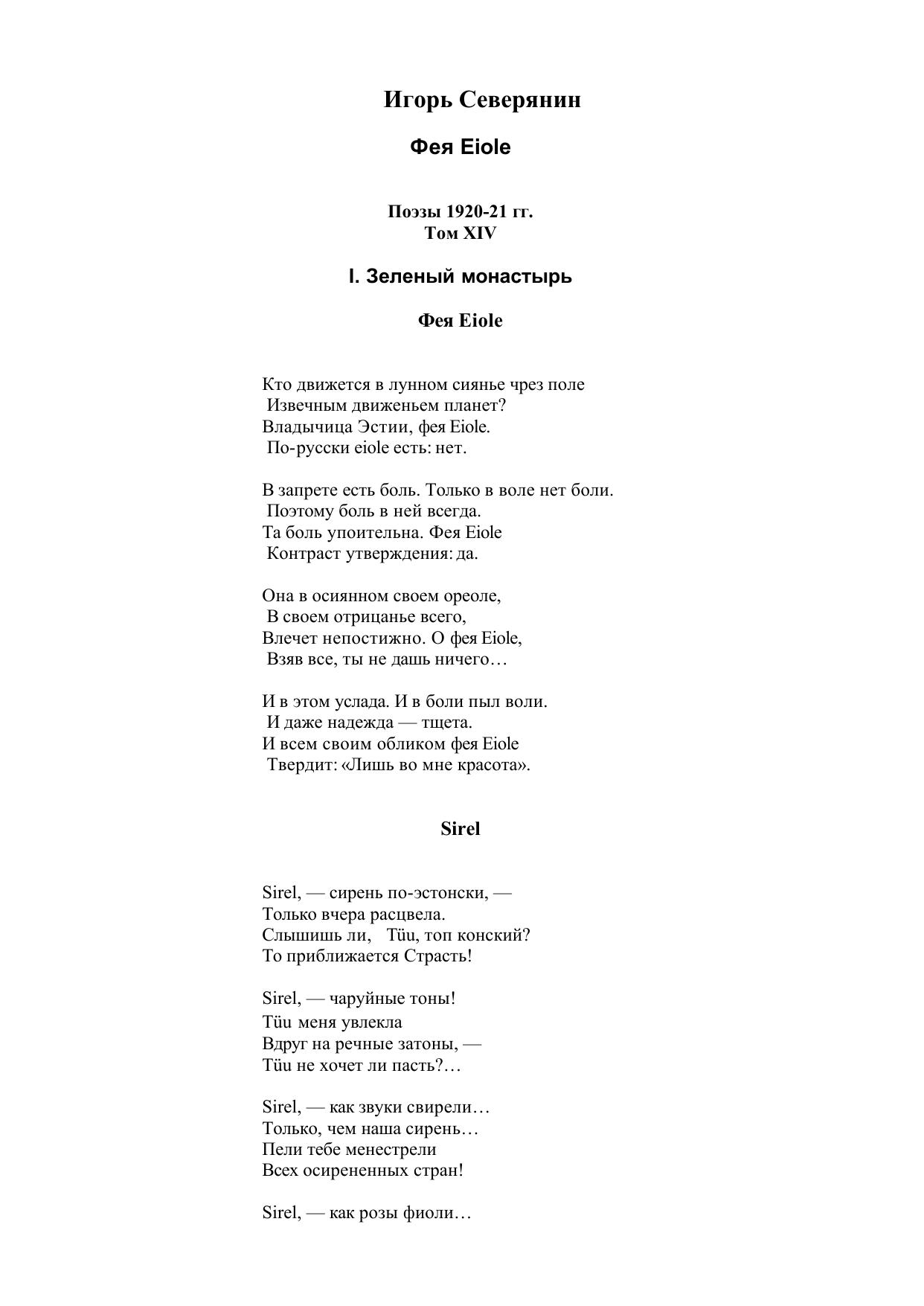 Игорь Северянин

Фея Eiole

Поэзы 1920-21 гг.
Том XIV

I. Зеленый монастырь

Фея Eiole

Кто движется в лунном сиянье чрез поле
Извечным движеньем планет?
Владычица Эстии, фея Eiole.
По-русски eiole есть: нет.

В запрете есть боль. Только в воле нет боли.
Поэтому боль в ней всегда.
Та боль упоительна. Фея Eiole
Контраст утверждения: да.

Она в осиянном своем ореоле,
В своем отрицанье всего,
Влечет непостижно. О фея Eiole,
Взяв все, ты не дашь ничего…

И в этом услада. И в боли пыл воли.
И даже надежда — тщета.
И всем своим обликом фея Eiole
Твердит: «Лишь во мне красота».

Sirel

Sirel, — сирень по-эстонски, —
Только вчера расцвела.
Слышишь ли, Tüu, топ конский?
То приближается Страсть!

Sirel, — чаруйные тоны!
Tüu меня увлекла
Вдруг на речные затоны, —
Tüu не хочет ли пасть?…

Sirel, — как звуки свирели…
Только, чем наша сирень…
Пели тебе менестрели
Всех осирененных стран!

Sirel, — как розы фиоли…